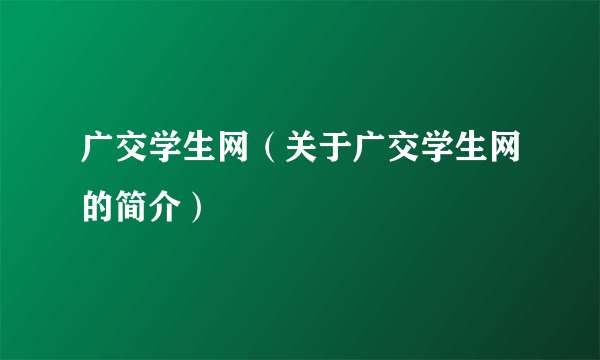 广交学生网（关于广交学生网的简介）